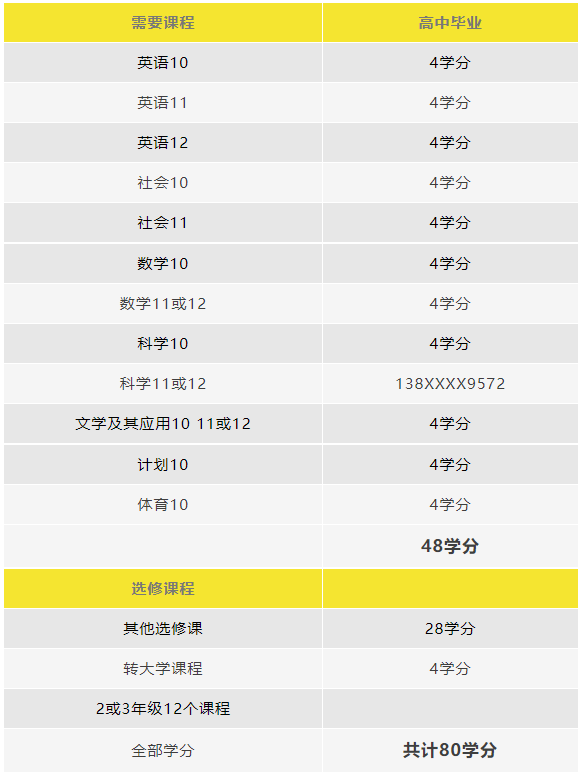 | 需要课程 | 高中毕业 |
|---|---|
| 英语10 | 4学分 |
| 英语11 | 4学分 |
| 英语12 | 4学分 |
| 社会10 | 4学分 |
| 社会11 | 4学分 |
| 数学10 | 4学分 |
| 数学11或12 | 4学分 |
| 科学10 | 4学分 |
| 科学11或12 | 138XXXX9572 |
| 文学及其应用10 11或12 | 4学分 |
| 计划10 | 4学分 |
| 体育10 | 4学分 |
|  | 48学分 |
| 选修课程 |  |
| 其他选修课 | 28学分 |
| 转大学课程 | 4学分 |
| 2或3年级12个课程 |  |
| 全部学分 | 共计80学分 |